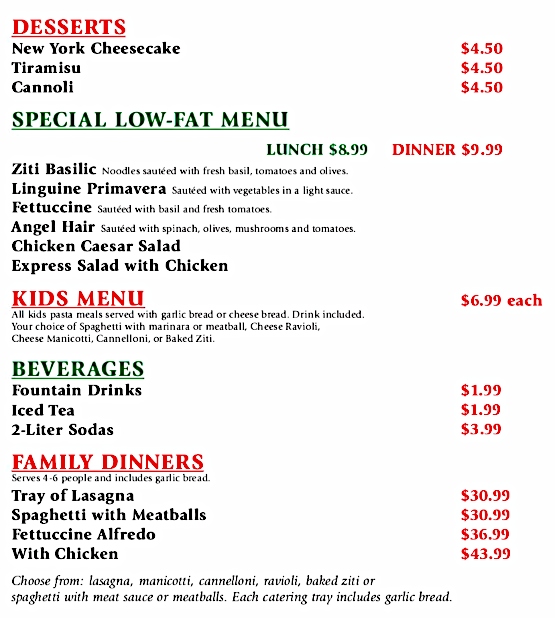 DESSERTS
New York Cheesecake $4.50
Tiramisu $4.50
Cannoli $4.50

SPECIAL LOW-FAT MENU

LUNCH $8.99 DINNER $9.99

Ziti Basilic Noodles sautéed with fresh basil, tomatoes and olives.
Linguine Primavera Sautéed with vegetables in a light sauce.
Fettuccine Sautéed with basil and fresh tomatoes.
Angel Hair Sautéed with spinach, olives, mushrooms and tomatoes.
Chicken Caesar Salad
Express Salad with Chicken

KIDS MENU $6.99 each
All kids pasta meals served with garlic bread or cheese bread. Drink included. Your choice of Spaghetti with marinara or meatball, Cheese Ravioli, Cheese Manicotti, Cannelloni, or Baked Ziti.

BEVERAGES
Fountain Drinks $1.99
Iced Tea $1.99
2-Liter Sodas $3.99

FAMILY DINNERS
Serves 4-6 people and includes garlic bread.
Tray of Lasagna $30.99
Spaghetti with Meatballs $30.99
Fettuccine Alfredo $36.99
With Chicken $43.99

Choose from: lasagna, manicotti, cannelloni, ravioli, baked ziti or spaghetti with meat sauce or meatballs. Each catering tray includes garlic bread.